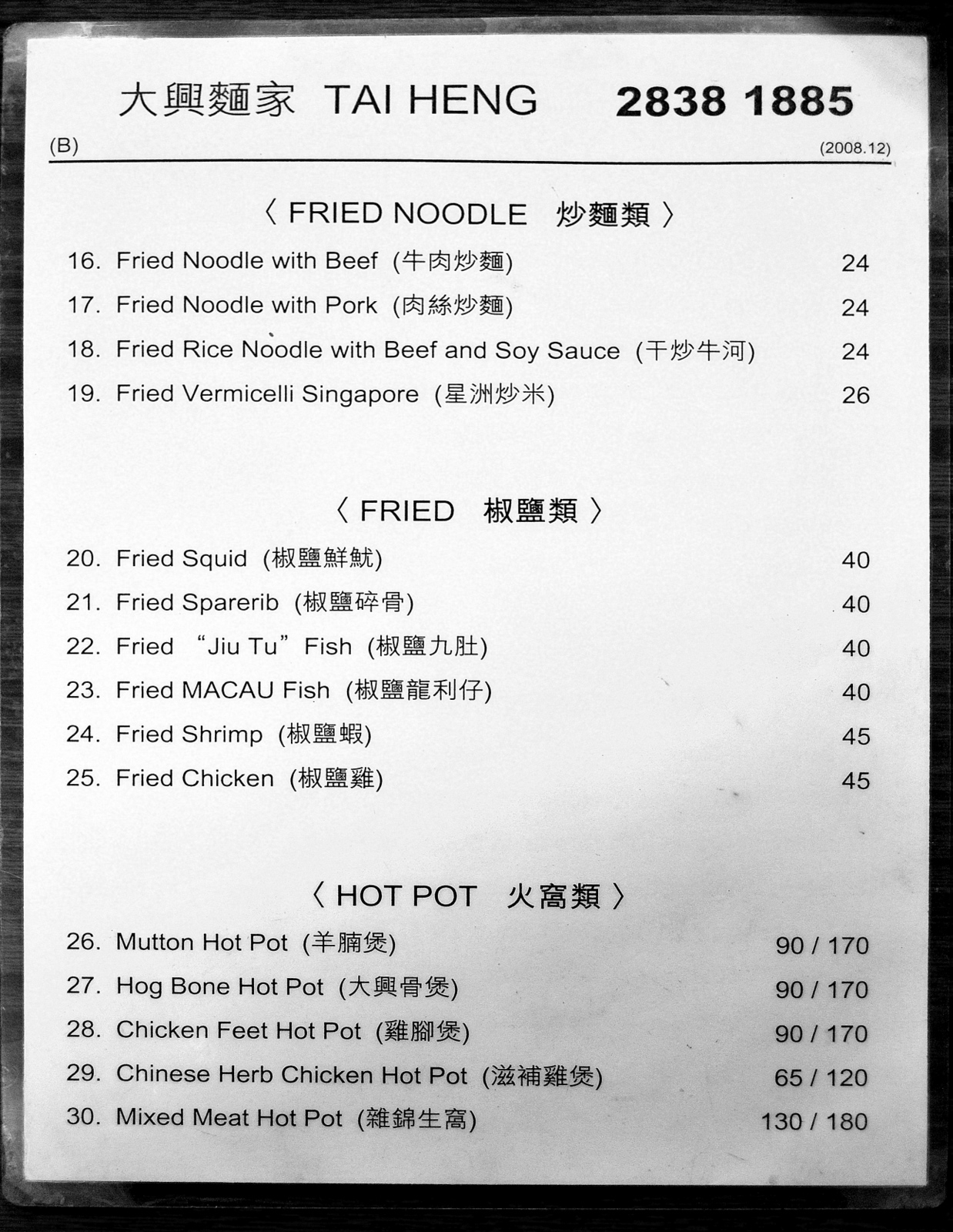 大興麵家 TAI HENG 2838 1885

(B) (2008.12)

〈 FRIED NOODLE 炒麵類 〉

16. Fried Noodle with Beef (牛肉炒麵) 24

17. Fried Noodle with Pork (肉絲炒麵) 24

18. Fried Rice Noodle with Beef and Soy Sauce (干炒牛河) 24

19. Fried Vermicelli Singapore (星洲炒米) 26

〈 FRIED 椒鹽類 〉

20. Fried Squid (椒鹽鮮魷) 40

21. Fried Sparerib (椒鹽碎骨) 40

22. Fried "Jiu Tu" Fish (椒鹽九肚) 40

23. Fried MACAU Fish (椒鹽龍利仔) 40

24. Fried Shrimp (椒鹽蝦) 45

25. Fried Chicken (椒鹽雞) 45

〈 HOT POT 火窩類 〉

26. Mutton Hot Pot (羊腩煲) 90 / 170

27. Hog Bone Hot Pot (大興骨煲) 90 / 170

28. Chicken Feet Hot Pot (雞腳煲) 90 / 170

29. Chinese Herb Chicken Hot Pot (滋補雞煲) 65 / 120

30. Mixed Meat Hot Pot (雜錦生窩) 130 / 180